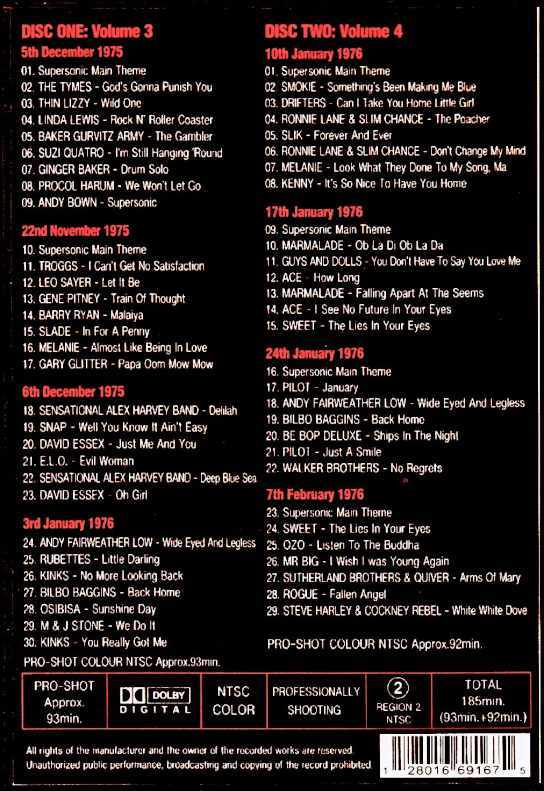 DISC ONE: Volume 3

5th December 1975

01. Supersonic Main Theme
02. THE TYMES - God's Gonna Punish You
03. THIN LIZZY - Wild One
04. LINDA LEWIS - Rock N' Roller Coaster
05. BAKER GURVITZ ARMY - The Gambler
06. SUZI QUATRO - I'm Still Hanging 'Round
07. GINGER BAKER - Drum Solo
08. PROCOL HARUM - We Won't Let Go
09. ANDY BOWN - Supersonic

22nd November 1975

10. Supersonic Main Theme
11. TROGGS - I Can't Get No Satisfaction
12. LEO SAYER - Let It Be
13. GENE PITNEY - Train Of Thought
14. BARRY RYAN - Malaiya
15. SLADE - In For A Penny
16. MELANIE - Almost Like Being In Love
17. GARY GLITTER - Papa Oom Mow Mow

6th December 1975

18. SENSATIONAL ALEX HARVEY BAND - Delilah
19. SNAP - Well You Know It Ain't Easy
20. DAVID ESSEX - Just Me And You
21. E.L.O. - Evil Woman
22. SENSATIONAL ALEX HARVEY BAND - Deep Blue Sea
23. DAVID ESSEX - Oh Girl

3rd January 1976

24. ANDY FAIRWEATHER LOW - Wide Eyed And Legless
25. RUBETTES - Little Darling
26. KINKS - No More Looking Back
27. BILBO BAGGINS - Back Home
28. OSIBISA - Sunshine Day
29. M & J STONE - We Do It
30. KINKS - You Really Got Me

PRO-SHOT COLOUR NTSC Approx.93min.

DISC TWO: Volume 4

10th January 1976

01. Supersonic Main Theme
02. SMOKIE - Something's Been Making Me Blue
03. DRIFTERS - Can I Take You Home Little Girl
04. RONNIE LANE & SLIM CHANCE - The Poacher
05. SLIK - Forever And Ever
06. RONNIE LANE & SLIM CHANCE - Don't Change My Mind
07. MELANIE - Look What They Done To My Song, Ma
08. KENNY - It's So Nice To Have You Home

17th January 1976

09. Supersonic Main Theme
10. MARMALADE - Ob La Di Ob La Da
11. GUYS AND DOLLS - You Don't Have To Say You Love Me
12. ACE - How Long
13. MARMALADE - Falling Apart At The Seems
14. ACE - I See No Future In Your Eyes
15. SWEET - The Lies In Your Eyes

24th January 1976

16. Supersonic Main Theme
17. PILOT - January
18. ANDY FAIRWEATHER LOW - Wide Eyed And Legless
19. BILBO BAGGINS - Back Home
20. BE BOP DELUXE - Ships In The Night
21. PILOT - Just A Smile
22. WALKER BROTHERS - No Regrets

7th February 1976

23. Supersonic Main Theme
24. SWEET - The Lies In Your Eyes
25. OZO - Listen To The Buddha
26. MR BIG - I Wish I was Young Again
27. SUTHERLAND BROTHERS & QUIVER - Arms Of Mary
28. ROGUE - Fallen Angel
29. STEVE HARLEY & COCKNEY REBEL - White White Dove

PRO-SHOT COLOUR NTSC Approx.92min.

PRO-SHOT
Approx.
93min.

DOLBY
DIGITAL

NTSC
COLOR

PROFESSIONALLY
SHOOTING

2
REGION 2
NTSC

TOTAL
185min.
(93min.+92min.)

All rights of the manufacturer and the owner of the recorded works are reserved.
Unauthorized public performance, broadcasting and copying of the record prohibited.

1 28016 69167 5